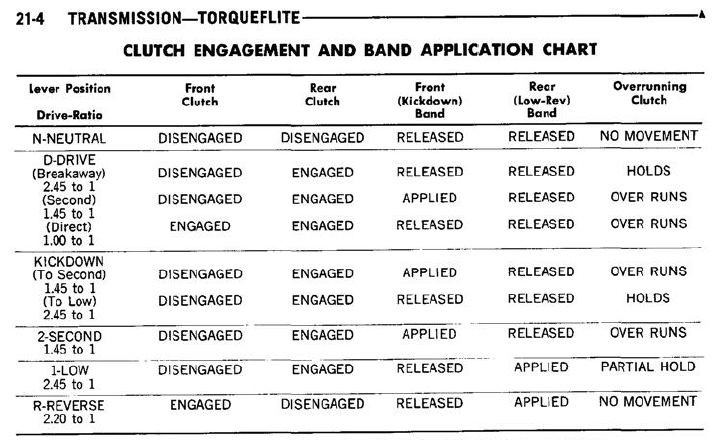 21-4 TRANSMISSION—TORQUEFLITE

CLUTCH ENGAGEMENT AND BAND APPLICATION CHART

| Lever Position Drive-Ratio | Front Clutch | Rear Clutch | Front (Kickdown) Band | Rear (Low-Rev) Band | Overrunning Clutch |
|---|---|---|---|---|---|
| N-NEUTRAL | DISENGAGED | DISENGAGED | RELEASED | RELEASED | NO MOVEMENT |
| D-DRIVE (Breakaway) 2.45 to 1 | DISENGAGED | ENGAGED | RELEASED | RELEASED | HOLDS |
| (Second) 1.45 to 1 | DISENGAGED | ENGAGED | APPLIED | RELEASED | OVER RUNS |
| (Direct) 1.00 to 1 | ENGAGED | ENGAGED | RELEASED | RELEASED | OVER RUNS |
| KICKDOWN (To Second) 1.45 to 1 | DISENGAGED | ENGAGED | APPLIED | RELEASED | OVER RUNS |
| (To Low) 2.45 to 1 | DISENGAGED | ENGAGED | RELEASED | RELEASED | HOLDS |
| 2-SECOND 1.45 to 1 | DISENGAGED | ENGAGED | APPLIED | RELEASED | OVER RUNS |
| 1-LOW 2.45 to 1 | DISENGAGED | ENGAGED | RELEASED | APPLIED | PARTIAL HOLD |
| R-REVERSE 2.20 to 1 | ENGAGED | DISENGAGED | RELEASED | APPLIED | NO MOVEMENT |